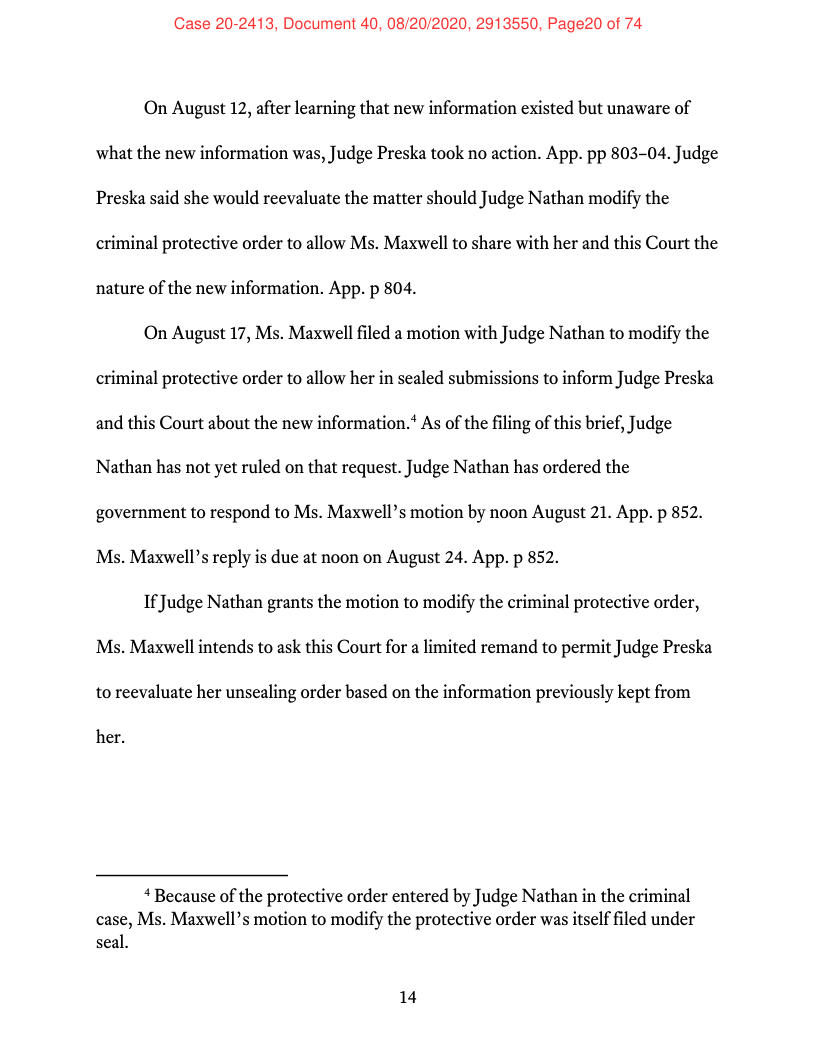 Case 20-2413, Document 40, 08/20/2020, 2913550, Page20 of 74

On August 12, after learning that new information existed but unaware of what the new information was, Judge Preska took no action. App. pp 803–04. Judge Preska said she would reevaluate the matter should Judge Nathan modify the criminal protective order to allow Ms. Maxwell to share with her and this Court the nature of the new information. App. p 804.

On August 17, Ms. Maxwell filed a motion with Judge Nathan to modify the criminal protective order to allow her in sealed submissions to inform Judge Preska and this Court about the new information.$^4$ As of the filing of this brief, Judge Nathan has not yet ruled on that request. Judge Nathan has ordered the government to respond to Ms. Maxwell's motion by noon August 21. App. p 852. Ms. Maxwell's reply is due at noon on August 24. App. p 852.

If Judge Nathan grants the motion to modify the criminal protective order, Ms. Maxwell intends to ask this Court for a limited remand to permit Judge Preska to reevaluate her unsealing order based on the information previously kept from her.

$^4$ Because of the protective order entered by Judge Nathan in the criminal case, Ms. Maxwell's motion to modify the protective order was itself filed under seal.

14